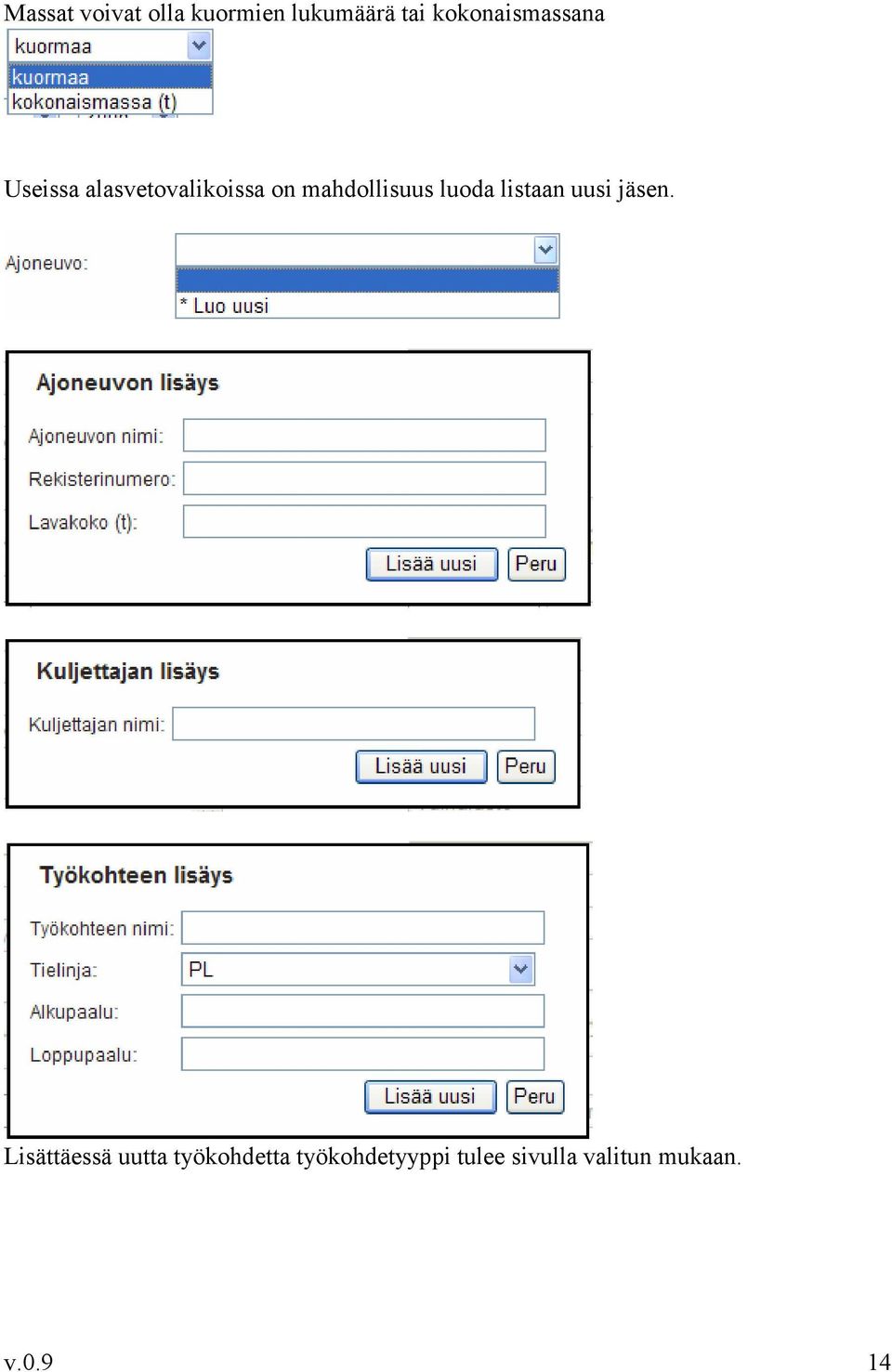 Massat voivat olla kuormien lukumäärä tai kokonaismassana

kuormaa
kuormaa
kokonaismassa (t)

Useissa alasvetovalikoissa on mahdollisuus luoda listaan uusi jäsen.

Ajoneuvo:
* Luo uusi

Ajoneuvon lisäys

Ajoneuvon nimi:
Rekisterinumero:
Lavakoko (t):
Lisää uusi
Peru

Kuljettajan lisäys

Kuljettajan nimi:
Lisää uusi
Peru

Työkohteen lisäys

Työkohteen nimi:
Tielinja:
PL
Alkupaalu:
Loppupaalu:
Lisää uusi
Peru

Lisättäessä uutta työkohdetta työkohdetyyppi tulee sivulla valitun mukaan.

v.0.9

14